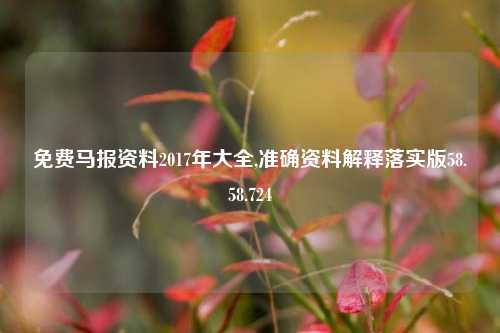 免费马报资料2017年大全,准确资料解释落实版58.58.724